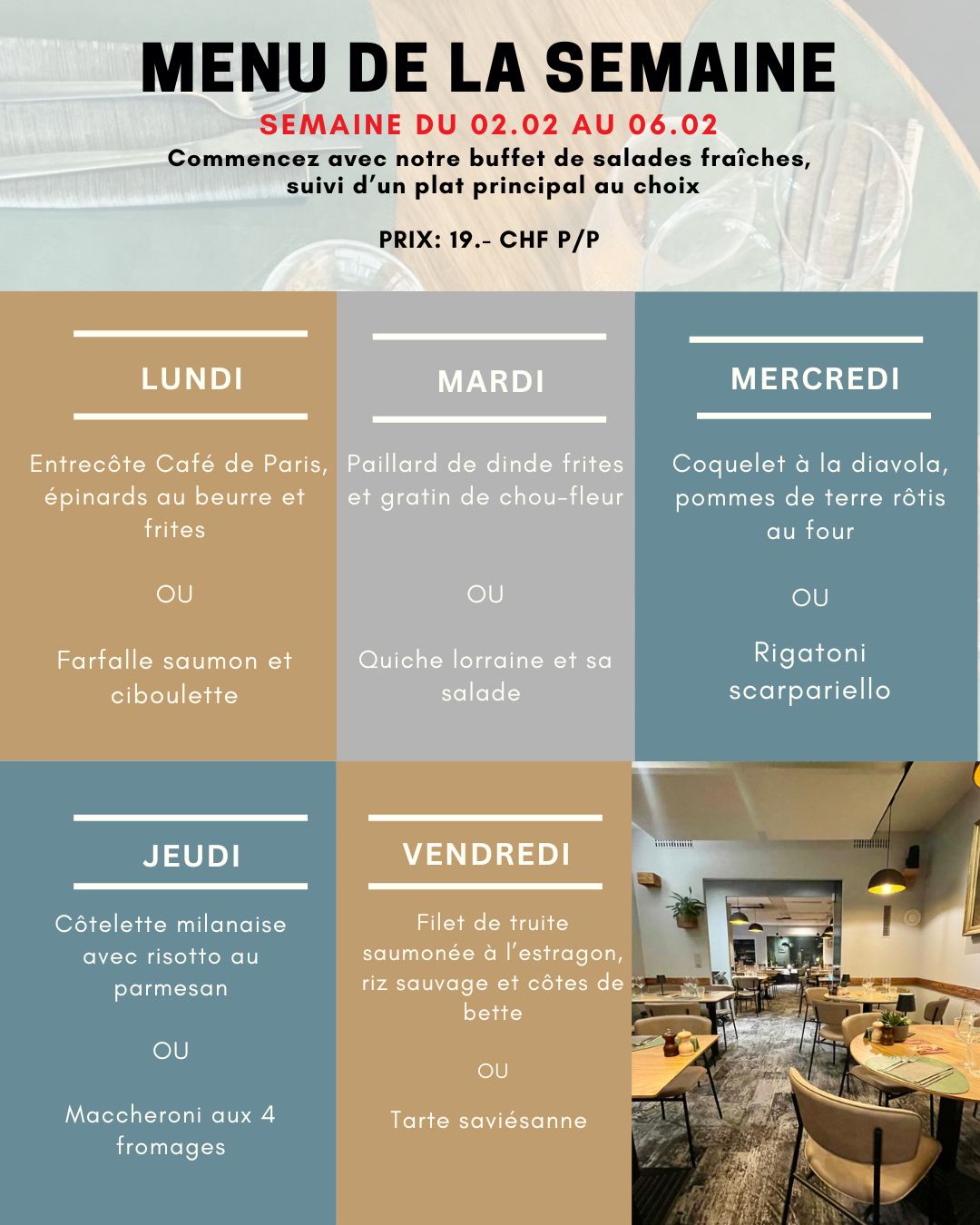 MENU DE LA SEMAINE
SEMAINE DU 02.02 AU 06.02
Commencez avec notre buffet de salades fraîches, suivi d'un plat principal au choix

PRIX: 19.- CHF P/P

LUNDI

Entrecôte Café de Paris, épinards au beurre et frites

OU

Farfalle saumon et ciboulette

MARDI

Paillard de dinde frites et gratin de chou-fleur

OU

Quiche lorraine et sa salade

MERCREDI

Coquelet à la diavola, pommes de terre rôtis au four

OU

Rigatoni scarpariello

JEUDI

Côtelette milanaise avec risotto au parmesan

OU

Maccheroni aux 4 fromages

VENDREDI

Filet de truite saumonée à l'estragon, riz sauvage et côtes de bette

OU

Tarte saviésanne